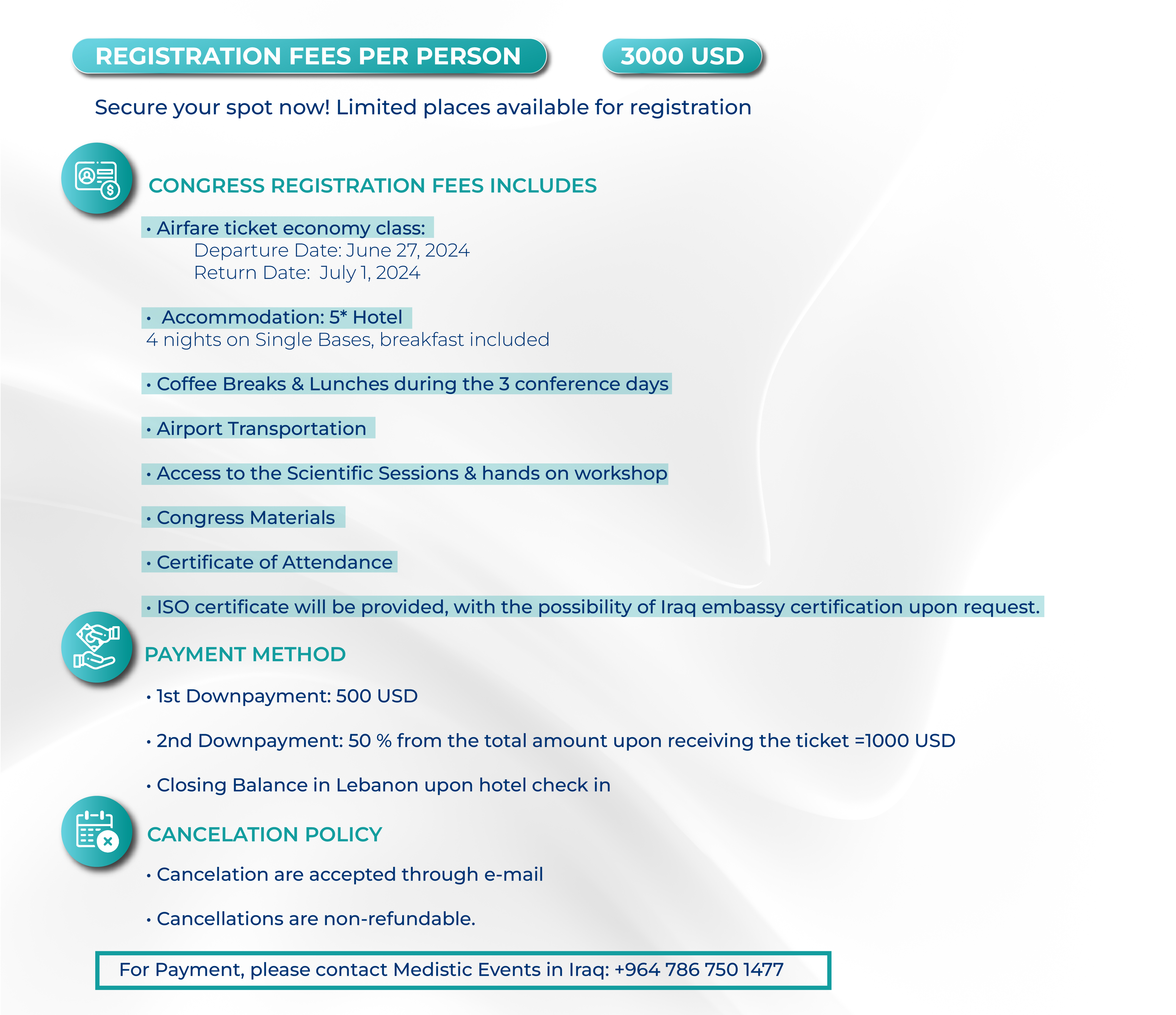 REGISTRATION FEES PER PERSON

3000 USD

Secure your spot now! Limited places available for registration

CONGRESS REGISTRATION FEES INCLUDES

• Airfare ticket economy class:
Departure Date: June 27, 2024
Return Date: July 1, 2024

• Accommodation: 5* Hotel
4 nights on Single Bases, breakfast included

• Coffee Breaks & Lunches during the 3 conference days

• Airport Transportation

• Access to the Scientific Sessions & hands on workshop

• Congress Materials

• Certificate of Attendance

• ISO certificate will be provided, with the possibility of Iraq embassy certification upon request.

PAYMENT METHOD

• 1st Downpayment: 500 USD

• 2nd Downpayment: 50 % from the total amount upon receiving the ticket =1000 USD

• Closing Balance in Lebanon upon hotel check in

CANCELATION POLICY

• Cancelation are accepted through e-mail

• Cancellations are non-refundable.

For Payment, please contact Medistic Events in Iraq: +964 786 750 1477